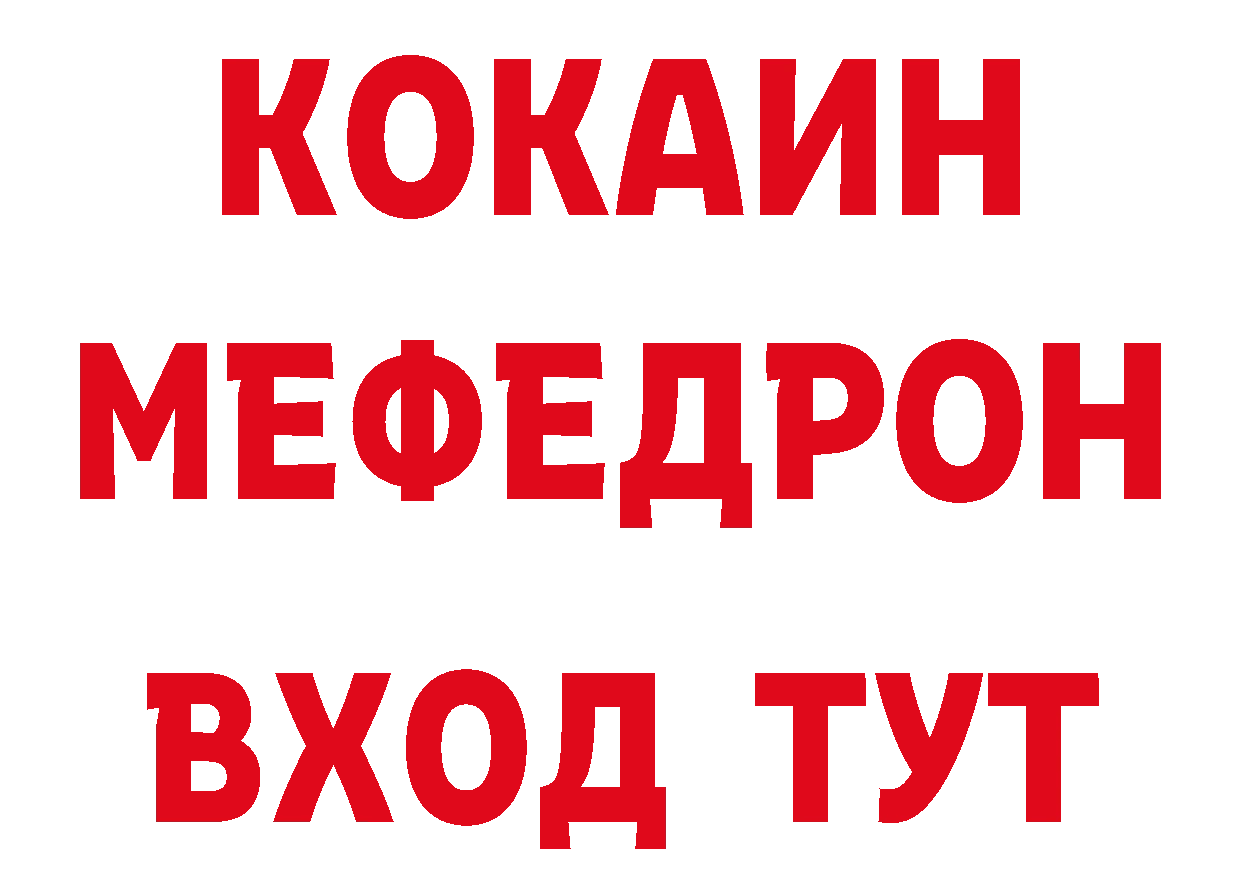 КОКАИН
МЕФЕДРОН
ВХОД ТУТ